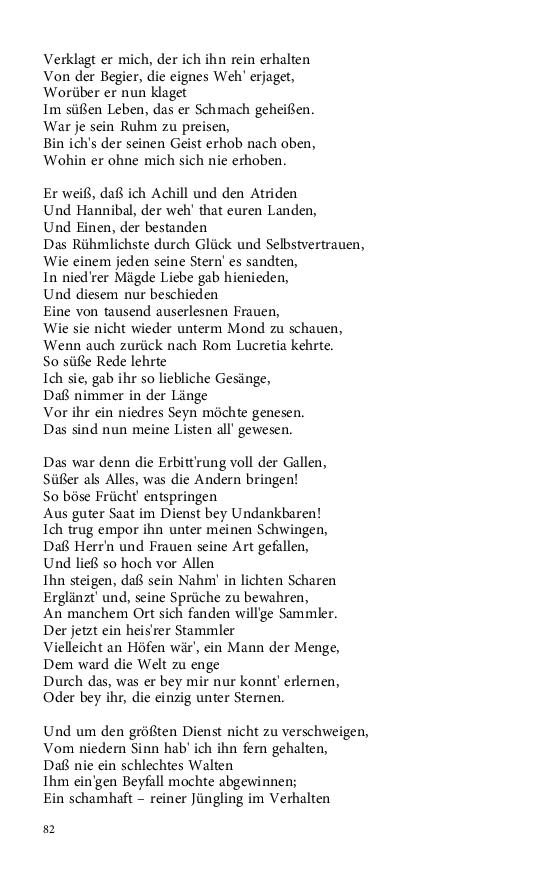 Verklagt er mich, der ich ihn rein erhalten
Von der Begier, die eignes Weh' erjaget,
Worüber er nun klaget
Im süßen Leben, das er Schmach geheißen.
War je sein Ruhm zu preisen,
Bin ich's der seinen Geist erhob nach oben,
Wohin er ohne mich sich nie erhoben.

Er weiß, daß ich Achill und den Atriden
Und Hannibal, der weh' that euren Landen,
Und Einen, der bestanden
Das Rühmlichste durch Glück und Selbstvertrauen,
Wie einem jeden seine Stern' es sandten,
In nied'rer Mägde Liebe gab hienieden,
Und diesem nur beschieden
Eine von tausend auserlesnen Frauen,
Wie sie nicht wieder unterm Mond zu schauen,
Wenn auch zurück nach Rom Lucretia kehrte.
So süße Rede lehrte
Ich sie, gab ihr so liebliche Gesänge,
Daß nimmer in der Länge
Vor ihr ein niedres Seyn möchte genesen.
Das sind nun meine Listen all' gewesen.

Das war denn die Erbitt'rung voll der Gallen,
Süßer als Alles, was die Andern bringen!
So böse Frücht' entspringen
Aus guter Saat im Dienst bey Undankbaren!
Ich trug empor ihn unter meinen Schwingen,
Daß Herr'n und Frauen seine Art gefallen,
Und ließ so hoch vor Allen
Ihn steigen, daß sein Nahm' in lichten Scharen
Erglänzt' und, seine Sprüche zu bewahren,
An manchem Ort sich fanden will'ge Sammler.
Der jetzt ein heis'rer Stammler
Vielleicht an Höfen wär', ein Mann der Menge,
Dem ward die Welt zu enge
Durch das, was er bey mir nur konnt' erlernen,
Oder bey ihr, die einzig unter Sternen.

Und um den größten Dienst nicht zu verschweigen,
Vom niedern Sinn hab' ich ihn fern gehalten,
Daß nie ein schlechtes Walten
Ihm ein'gen Beyfall mochte abgewinnen;
Ein schamhaft – reiner Jüngling im Verhalten

82